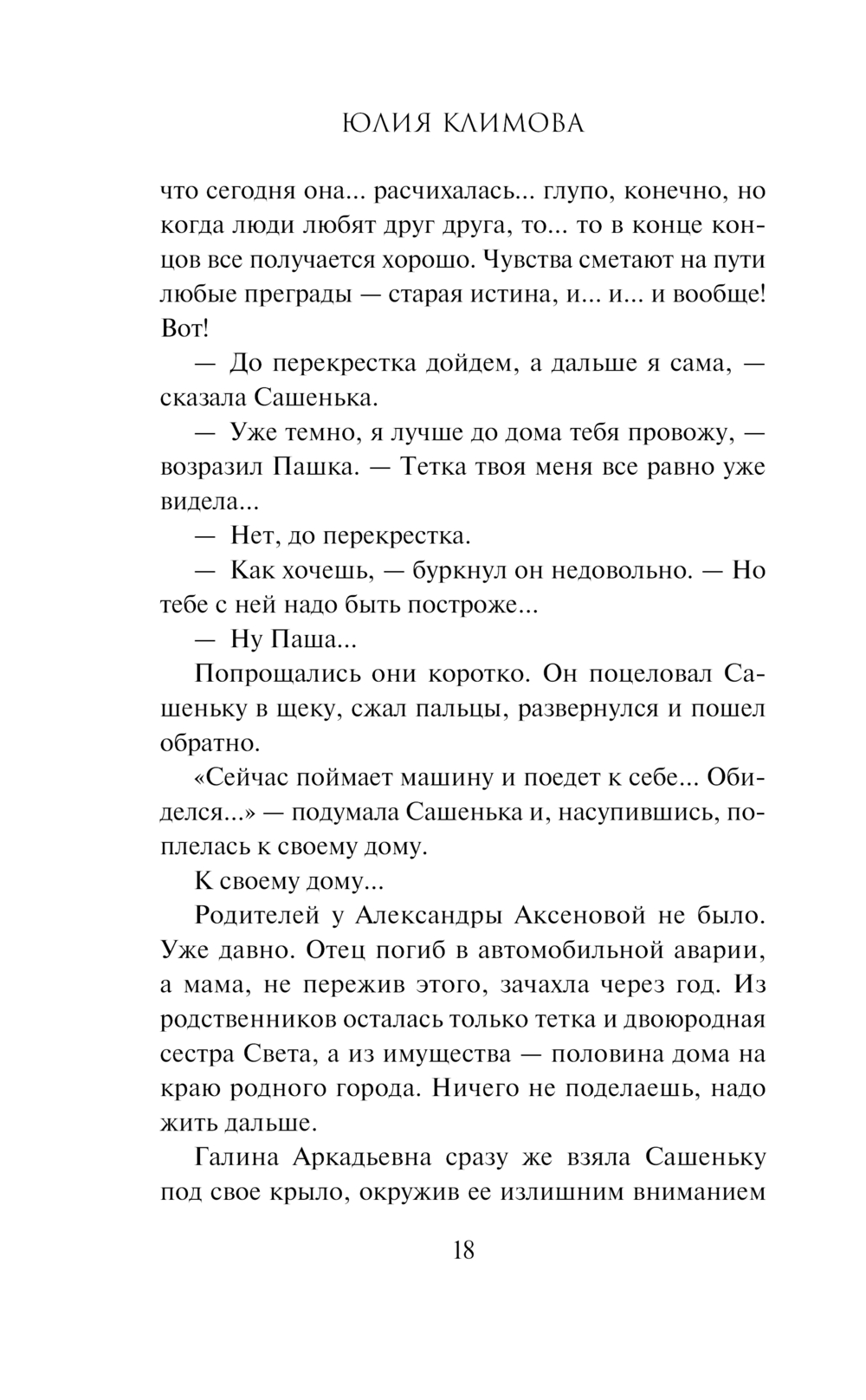 ЮЛИЯ КЛИМОВА

что сегодня она... расчихалась... глупо, конечно, но когда люди любят друг друга, то... то в конце концов все получается хорошо. Чувства сметают на пути любые преграды — старая истина, и... и... и вообще! Вот!

— До перекрестка дойдем, а дальше я сама, — сказала Сашенька.

— Уже темно, я лучше до дома тебя провожу, — возразил Пашка. — Тетка твоя меня все равно уже видела...

— Нет, до перекрестка.

— Как хочешь, — буркнул он недовольно. — Но тебе с ней надо быть построже...

— Ну Паша...

Попрощались они коротко. Он поцеловал Сашеньку в щеку, сжал пальцы, развернулся и пошел обратно.

«Сейчас поймает машину и поедет к себе... Обиделся...» — подумала Сашенька и, насупившись, поплелась к своему дому.

К своему дому...

Родителей у Александры Аксеновой не было. Уже давно. Отец погиб в автомобильной аварии, а мама, не пережив этого, зачахла через год. Из родственников осталась только тетка и двоюродная сестра Света, а из имущества — половина дома на краю родного города. Ничего не поделаешь, надо жить дальше.

Галина Аркадьевна сразу же взяла Сашеньку под свое крыло, окружив ее излишним вниманием

18